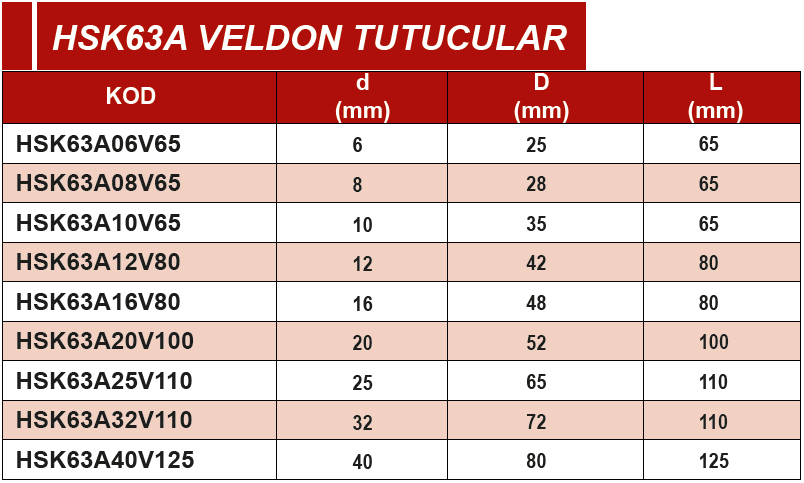 HSK63A VELDON TUTUCULAR

| KOD | d (mm) | D (mm) | L (mm) |
|---|---|---|---|
| HSK63A06V65 | 6 | 25 | 65 |
| HSK63A08V65 | 8 | 28 | 65 |
| HSK63A10V65 | 10 | 35 | 65 |
| HSK63A12V80 | 12 | 42 | 80 |
| HSK63A16V80 | 16 | 48 | 80 |
| HSK63A20V100 | 20 | 52 | 100 |
| HSK63A25V110 | 25 | 65 | 110 |
| HSK63A32V110 | 32 | 72 | 110 |
| HSK63A40V125 | 40 | 80 | 125 |